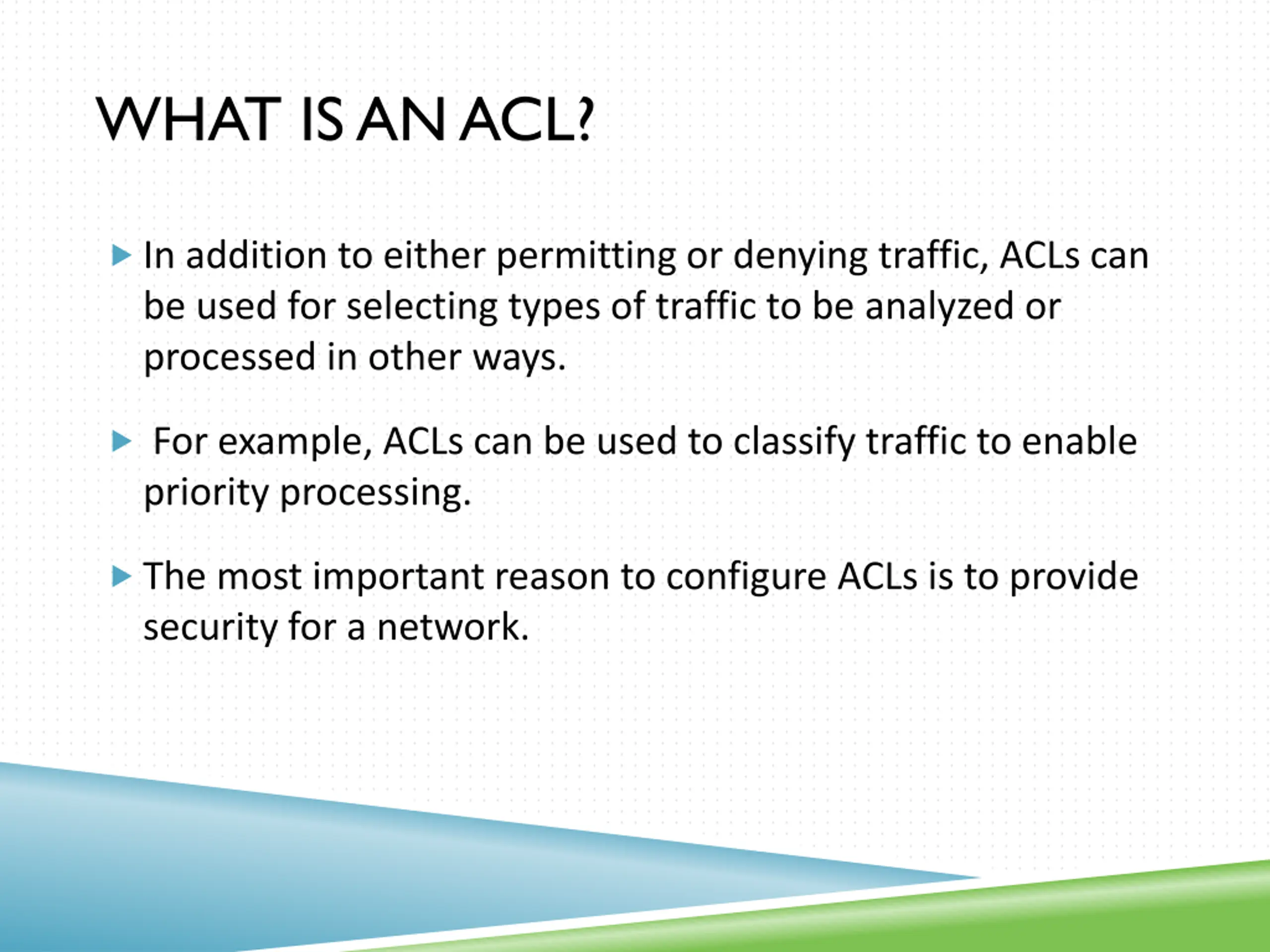 WHAT IS AN ACL?

In addition to either permitting or denying traffic, ACLs can be used for selecting types of traffic to be analyzed or processed in other ways.

For example, ACLs can be used to classify traffic to enable priority processing.

The most important reason to configure ACLs is to provide security for a network.